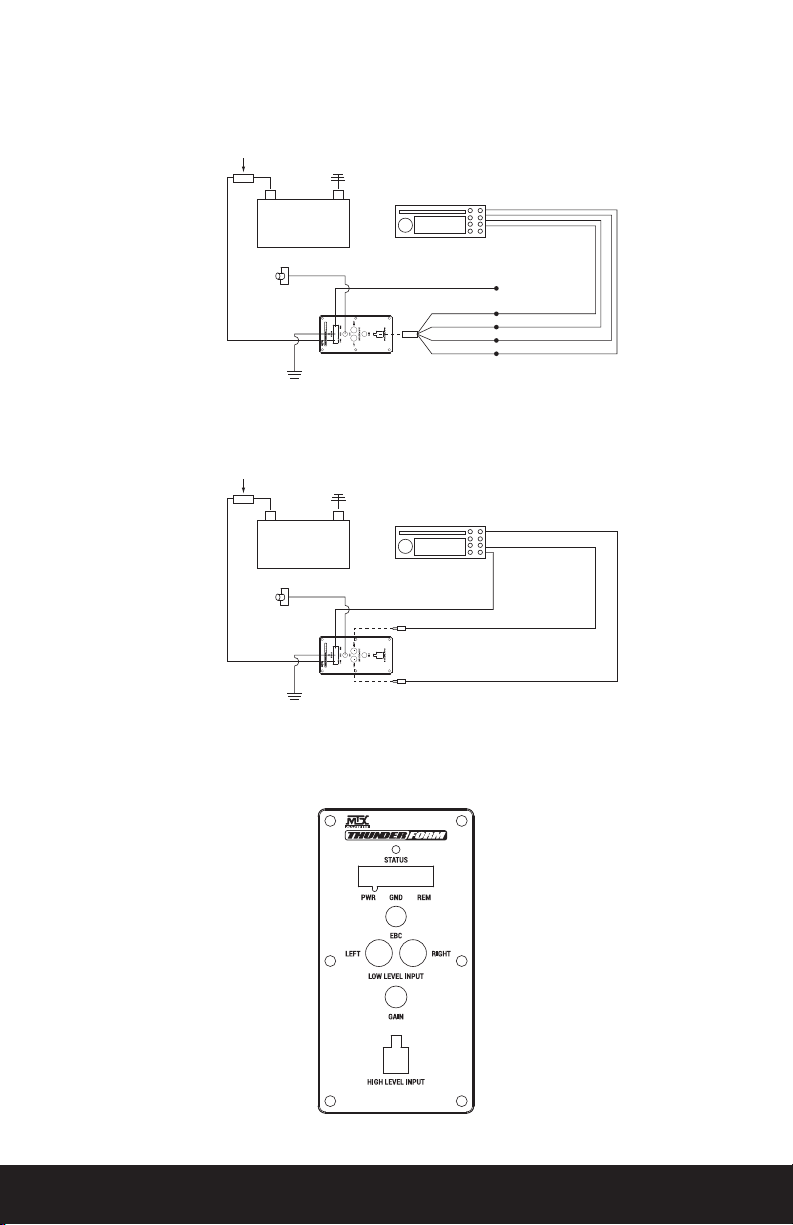 MTX
THUNDERFORM
STATUS
PWR GND REM
EBC
LEFT RIGHT
LOW LEVEL INPUT
GAIN
HIGH LEVEL INPUT